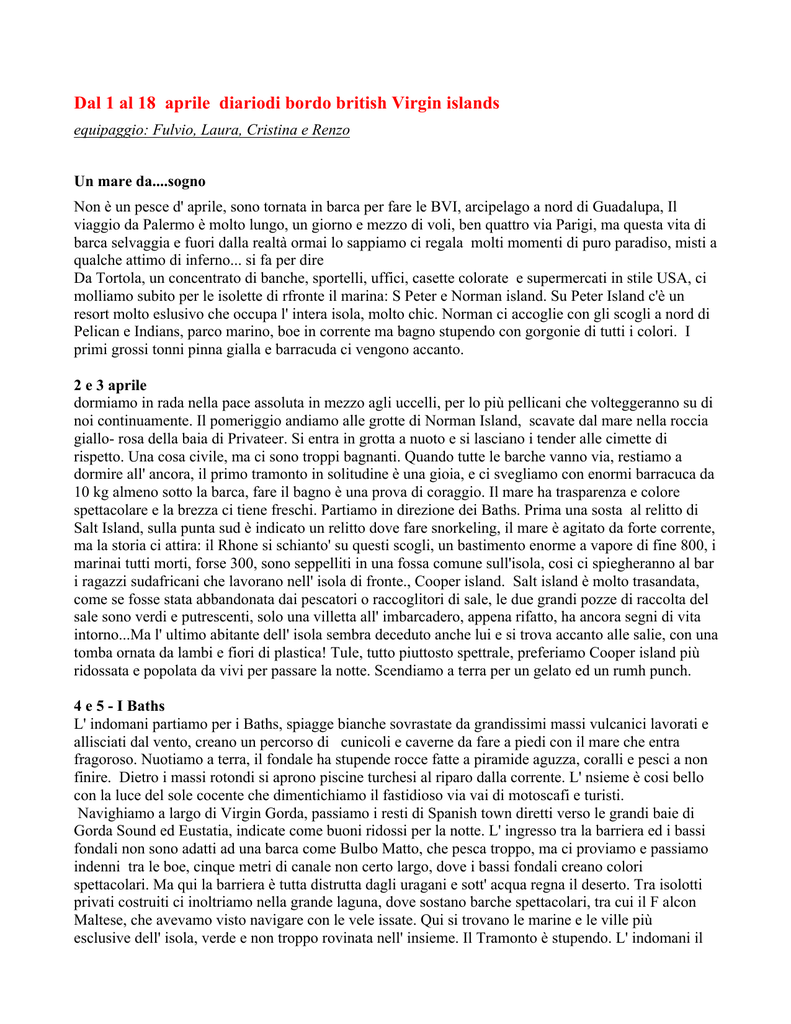 Dal 1 al 18 aprile diariodi bordo british Virgin islands

equipaggio: Fulvio, Laura, Cristina e Renzo

Un mare da....sogno

Non è un pesce d' aprile, sono tornata in barca per fare le BVI, arcipelago a nord di Guadalupa, Il viaggio da Palermo è molto lungo, un giorno e mezzo di voli, ben quattro via Parigi, ma questa vita di barca selvaggia e fuori dalla realtà ormai lo sappiamo ci regala molti momenti di puro paradiso, misti a qualche attimo di inferno... si fa per dire
Da Tortola, un concentrato di banche, sportelli, uffici, casette colorate e supermercati in stile USA, ci molliamo subito per le isolette di rfronte il marina: S Peter e Norman island. Su Peter Island c'è un resort molto eslusivo che occupa l' intera isola, molto chic. Norman ci accoglie con gli scogli a nord di Pelican e Indians, parco marino, boe in corrente ma bagno stupendo con gorgonie di tutti i colori. I primi grossi tonni pinna gialla e barracuda ci vengono accanto.

2 e 3 aprile
dormiamo in rada nella pace assoluta in mezzo agli uccelli, per lo più pellicani che volteggeranno su di noi continuamente. Il pomeriggio andiamo alle grotte di Norman Island, scavate dal mare nella roccia giallo- rosa della baia di Privateer. Si entra in grotta a nuoto e si lasciano i tender alle cimette di rispetto. Una cosa civile, ma ci sono troppi bagnanti. Quando tutte le barche vanno via, restiamo a dormire all' ancora, il primo tramonto in solitudine è una gioia, e ci svegliamo con enormi barracuca da 10 kg almeno sotto la barca, fare il bagno è una prova di coraggio. Il mare ha trasparenza e colore spettacolare e la brezza ci tiene freschi. Partiamo in direzione dei Baths. Prima una sosta al relitto di Salt Island, sulla punta sud è indicato un relitto dove fare snorkeling, il mare è agitato da forte corrente, ma la storia ci attira: il Rhone si schianto' su questi scogli, un bastimento enorme a vapore di fine 800, i marinai tutti morti, forse 300, sono seppelliti in una fossa comune sull'isola, cosi ci spiegheranno al bar i ragazzi sudafricani che lavorano nell' isola di fronte., Cooper island. Salt island è molto trasandata, come se fosse stata abbandonata dai pescatori o raccoglitori di sale, le due grandi pozze di raccolta del sale sono verdi e putrescenti, solo una villetta all' imbarcadero, appena rifatto, ha ancora segni di vita intorno...Ma l' ultimo abitante dell' isola sembra deceduto anche lui e si trova accanto alle salie, con una tomba ornata da lambi e fiori di plastica! Tule, tutto piuttosto spettrale, preferiamo Cooper island più ridossata e popolata da vivi per passare la notte. Scendiamo a terra per un gelato ed un rumh punch.

4 e 5 - I Baths
L' indomani partiamo per i Baths, spiagge bianche sovrastate da grandissimi massi vulcanici lavorati e allisciati dal vento, creano un percorso di cunicoli e caverne da fare a piedi con il mare che entra fragoroso. Nuotiamo a terra, il fondale ha stupende rocce fatte a piramide aguzza, coralli e pesci a non finire. Dietro i massi rotondi si aprono piscine turchesi al riparo dalla corrente. L' nsieme è cosi bello con la luce del sole cocente che dimentichiamo il fastidioso via vai di motoscafi e turisti.
Navighiamo a largo di Virgin Gorda, passiamo i resti di Spanish town diretti verso le grandi baie di Gorda Sound ed Eustatia, indicate come buoni ridossi per la notte. L' ingresso tra la barriera ed i bassi fondali non sono adatti ad una barca come Bulbo Matto, che pesca troppo, ma ci proviamo e passiamo indenni tra le boe, cinque metri di canale non certo largo, dove i bassi fondali creano colori spettacolari. Ma qui la barriera è tutta distrutta dagli uragani e sott' acqua regna il deserto. Tra isolotti privati costruiti ci inoltriamo nella grande laguna, dove sostano barche spettacolari, tra cui il F alcon Maltese, che avevamo visto navigare con le vele issate. Qui si trovano le marine e le ville più esclusive dell' isola, verde e non troppo rovinata nell' insieme. Il Tramonto è stupendo. L' indomani il